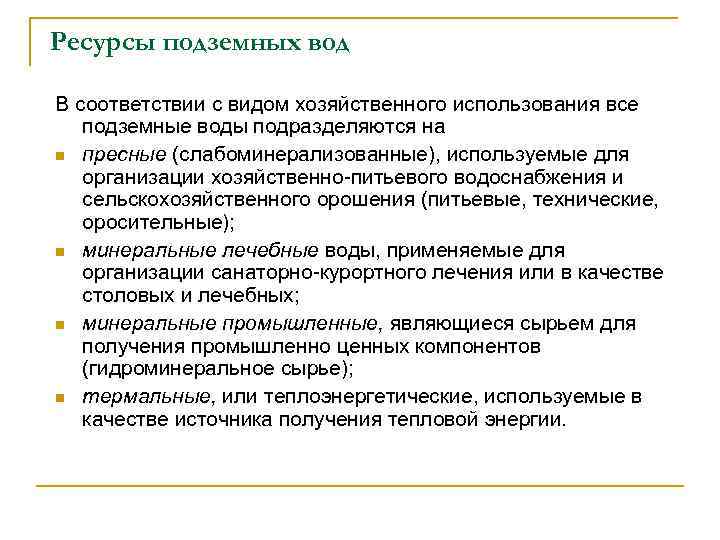 Ресурсы подземных вод

В соответствии с видом хозяйственного использования все подземные воды подразделяются на

- пресные (слабоминерализованные), используемые для организации хозяйственно-питьевого водоснабжения и сельскохозяйственного орошения (питьевые, технические, оросительные);
- минеральные лечебные воды, применяемые для организации санаторно-курортного лечения или в качестве столовых и лечебных;
- минеральные промышленные, являющиеся сырьем для получения промышленно ценных компонентов (гидроминеральное сырье);
- термальные, или теплоэнергетические, используемые в качестве источника получения тепловой энергии.